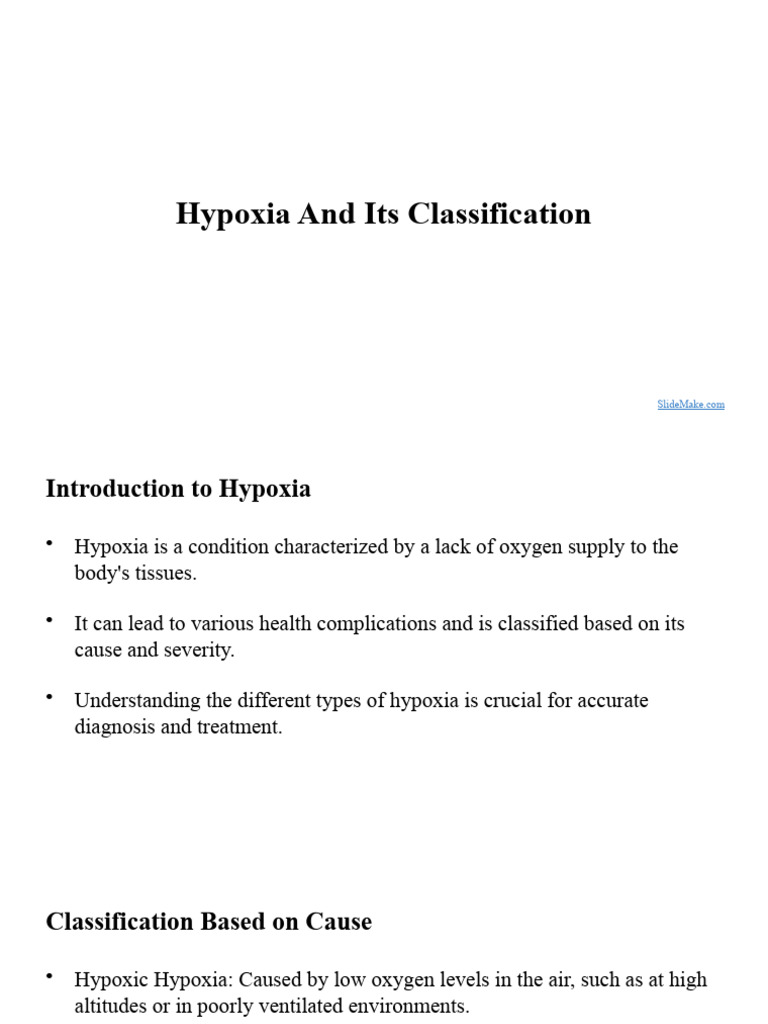 Hypoxia And Its Classification

SlideMake.com

Introduction to Hypoxia

• Hypoxia is a condition characterized by a lack of oxygen supply to the body's tissues.

• It can lead to various health complications and is classified based on its cause and severity.

• Understanding the different types of hypoxia is crucial for accurate diagnosis and treatment.

Classification Based on Cause

• Hypoxic Hypoxia: Caused by low oxygen levels in the air, such as at high altitudes or in poorly ventilated environments.